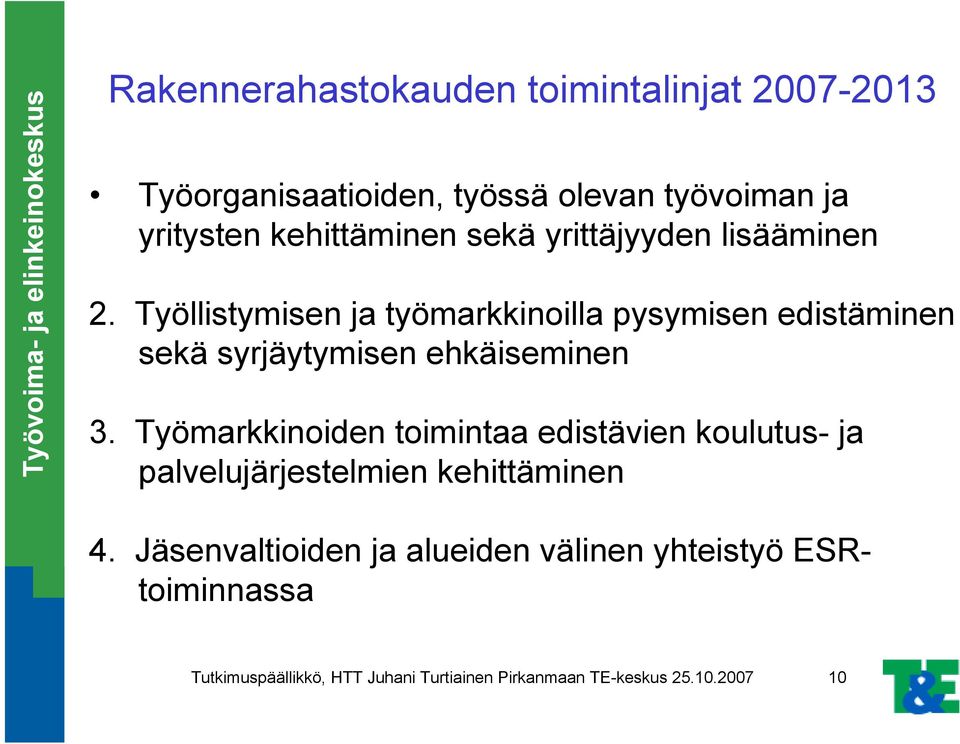 Työvoima- ja elinkeinokeskus

Rakennerahastokauden toimintalinjat 2007-2013

• Työorganisaatioiden, työssä olevan työvoiman ja yritysten kehittäminen sekä yrittäjyyden lisääminen

2. Työllistymisen ja työmarkkinoilla pysymisen edistäminen sekä syrjäytymisen ehkäiseminen

3. Työmarkkinoiden toimintaa edistävien koulutus- ja palvelujärjestelmien kehittäminen

4. Jäsenvaltioiden ja alueiden välinen yhteistyö ESR-toiminnassa

Tutkimuspäällikkö, HTT Juhani Turtiainen Pirkanmaan TE-keskus 25.10.2007 10

T&E